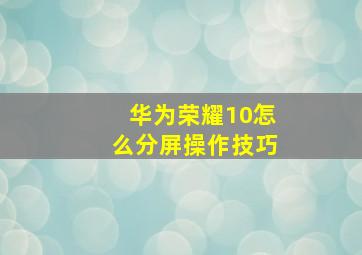 华为荣耀10怎么分屏操作技巧